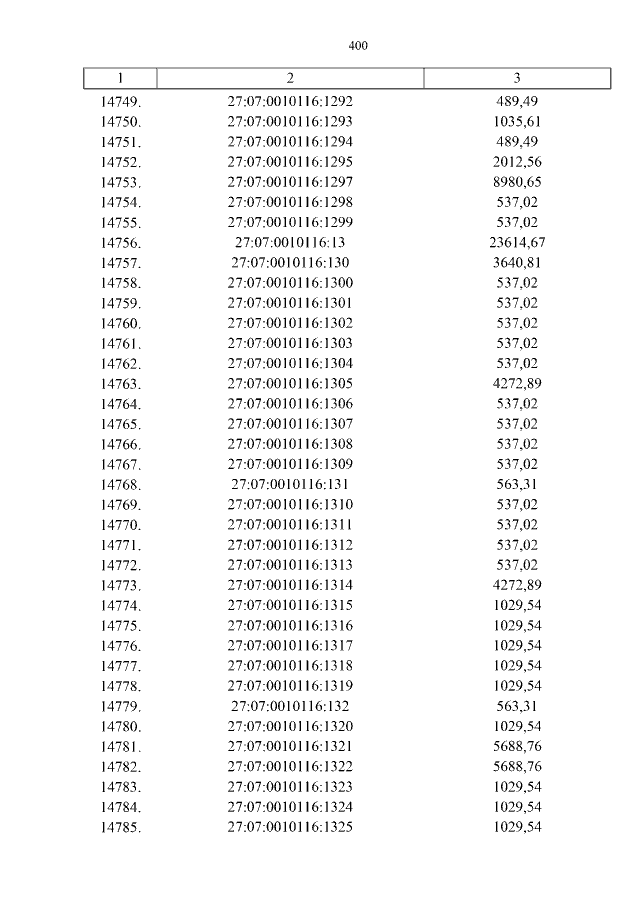 400

| 1 | 2 | 3 |
|---|---|---|
| 14749. | 27:07:0010116:1292 | 489,49 |
| 14750. | 27:07:0010116:1293 | 1035,61 |
| 14751. | 27:07:0010116:1294 | 489,49 |
| 14752. | 27:07:0010116:1295 | 2012,56 |
| 14753. | 27:07:0010116:1297 | 8980,65 |
| 14754. | 27:07:0010116:1298 | 537,02 |
| 14755. | 27:07:0010116:1299 | 537,02 |
| 14756. | 27:07:0010116:13 | 23614,67 |
| 14757. | 27:07:0010116:130 | 3640,81 |
| 14758. | 27:07:0010116:1300 | 537,02 |
| 14759. | 27:07:0010116:1301 | 537,02 |
| 14760. | 27:07:0010116:1302 | 537,02 |
| 14761. | 27:07:0010116:1303 | 537,02 |
| 14762. | 27:07:0010116:1304 | 537,02 |
| 14763. | 27:07:0010116:1305 | 4272,89 |
| 14764. | 27:07:0010116:1306 | 537,02 |
| 14765. | 27:07:0010116:1307 | 537,02 |
| 14766. | 27:07:0010116:1308 | 537,02 |
| 14767. | 27:07:0010116:1309 | 537,02 |
| 14768. | 27:07:0010116:131 | 563,31 |
| 14769. | 27:07:0010116:1310 | 537,02 |
| 14770. | 27:07:0010116:1311 | 537,02 |
| 14771. | 27:07:0010116:1312 | 537,02 |
| 14772. | 27:07:0010116:1313 | 537,02 |
| 14773. | 27:07:0010116:1314 | 4272,89 |
| 14774. | 27:07:0010116:1315 | 1029,54 |
| 14775. | 27:07:0010116:1316 | 1029,54 |
| 14776. | 27:07:0010116:1317 | 1029,54 |
| 14777. | 27:07:0010116:1318 | 1029,54 |
| 14778. | 27:07:0010116:1319 | 1029,54 |
| 14779. | 27:07:0010116:132 | 563,31 |
| 14780. | 27:07:0010116:1320 | 1029,54 |
| 14781. | 27:07:0010116:1321 | 5688,76 |
| 14782. | 27:07:0010116:1322 | 5688,76 |
| 14783. | 27:07:0010116:1323 | 1029,54 |
| 14784. | 27:07:0010116:1324 | 1029,54 |
| 14785. | 27:07:0010116:1325 | 1029,54 |